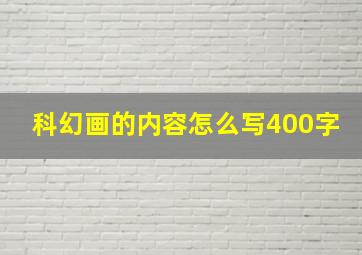 科幻画的内容怎么写400字